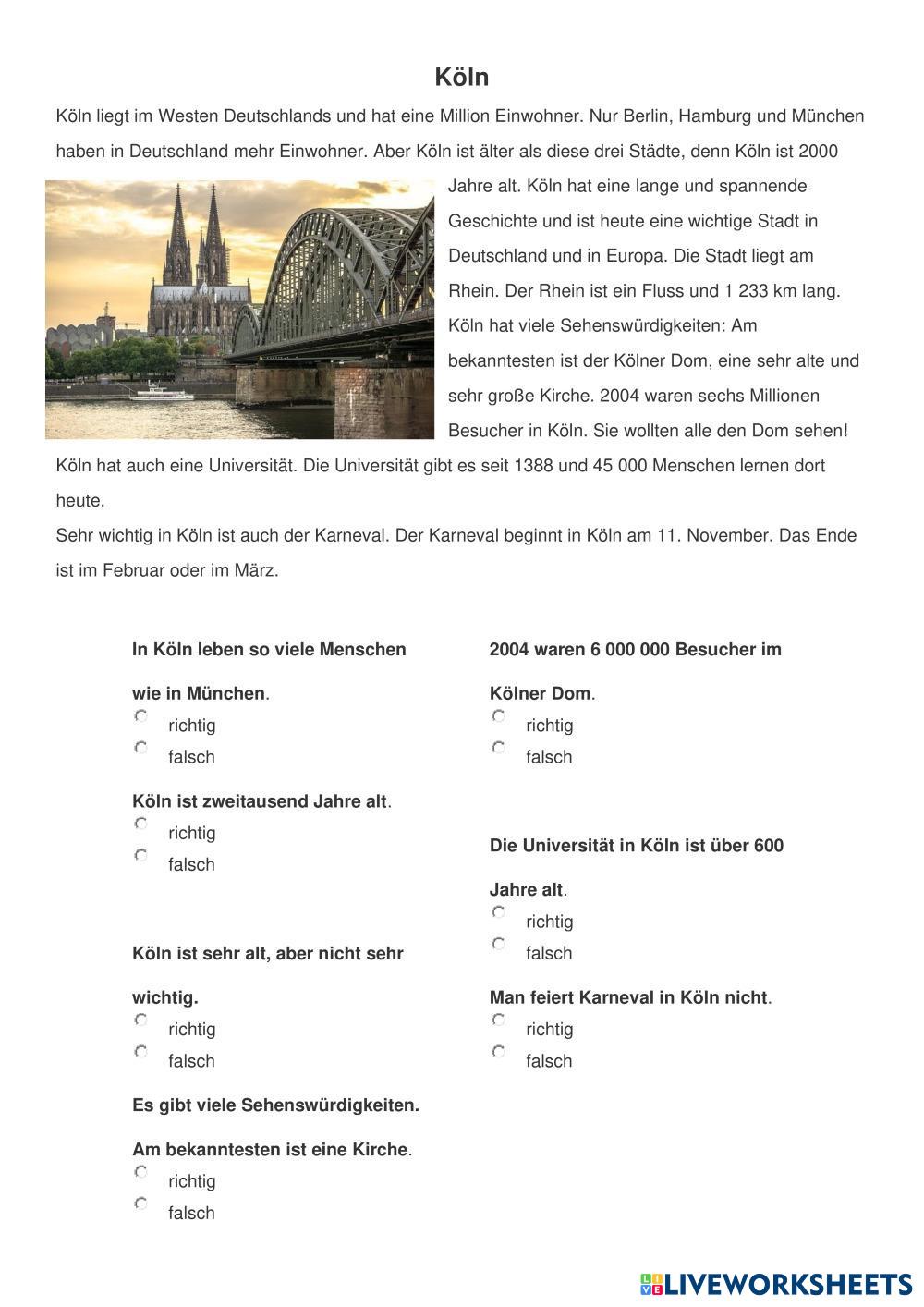 Köln

Köln liegt im Westen Deutschlands und hat eine Million Einwohner. Nur Berlin, Hamburg und München haben in Deutschland mehr Einwohner. Aber Köln ist älter als diese drei Städte, denn Köln ist 2000 Jahre alt. Köln hat eine lange und spannende Geschichte und ist heute eine wichtige Stadt in Deutschland und in Europa. Die Stadt liegt am Rhein. Der Rhein ist ein Fluss und 1 233 km lang. Köln hat viele Sehenswürdigkeiten: Am bekanntesten ist der Kölner Dom, eine sehr alte und sehr große Kirche. 2004 waren sechs Millionen Besucher in Köln. Sie wollten alle den Dom sehen! Köln hat auch eine Universität. Die Universität gibt es seit 1388 und 45 000 Menschen lernen dort heute.
Sehr wichtig in Köln ist auch der Karneval. Der Karneval beginnt in Köln am 11. November. Das Ende ist im Februar oder im März.

In Köln leben so viele Menschen wie in München.
richtig
falsch

Köln ist zweitausend Jahre alt.
richtig
falsch

Köln ist sehr alt, aber nicht sehr wichtig.
richtig
falsch

Es gibt viele Sehenswürdigkeiten. Am bekanntesten ist eine Kirche.
richtig
falsch

2004 waren 6 000 000 Besucher im Kölner Dom.
richtig
falsch

Die Universität in Köln ist über 600 Jahre alt.
richtig
falsch

Man feiert Karneval in Köln nicht.
richtig
falsch

LIVEWORKSHEETS